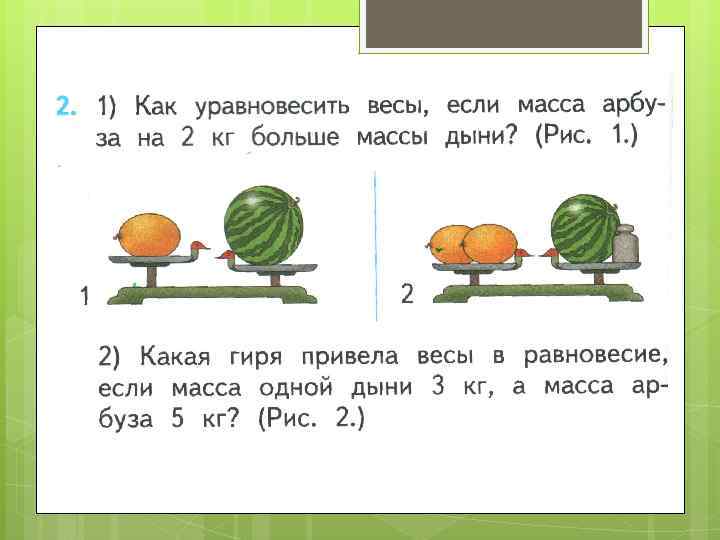 2. 1) Как уравновесить весы, если масса арбуза на 2 кг больше массы дыни? (Рис. 1.)

1

2

2) Какая гиря привела весы в равновесие, если масса одной дыни 3 кг, а масса арбуза 5 кг? (Рис. 2.)